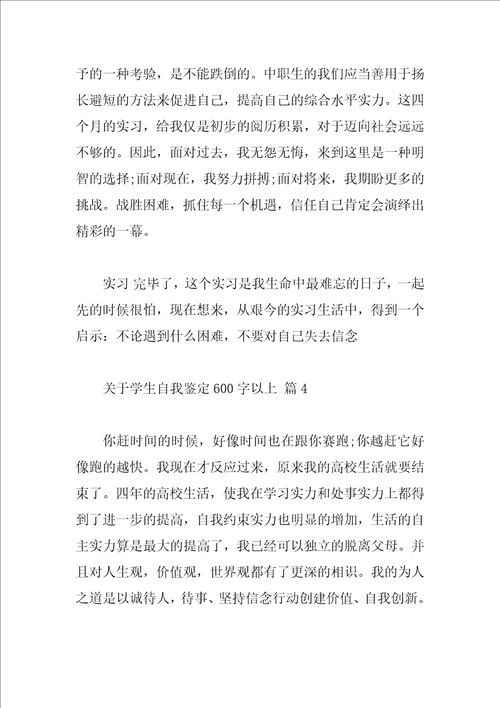 予的一种考验，是不能跌倒的。中职生的我们应当善用于扬长避短的方法来促进自己，提高自己的综合水平实力。这四个月的实习，给我仅是初步的阅历积累，对于迈向社会远远不够的。因此，面对过去，我无怨无悔，来到这里是一种明智的选择;面对现在，我努力拼搏;面对将来，我期盼更多的挑战。战胜困难，抓住每一个机遇，信任自己肯定会演绎出精彩的一幕。

实习 完毕了，这个实习是我生命中最难忘的日子，一起先的时候很怕，现在想来，从艰今的实习生活中，得到一个启示：不论遇到什么困难，不要对自己失去信念

关于学生自我鉴定 600 字以上 篇 4

你赶时间的时候，好像时间也在跟你赛跑;你越赶它好像跑的越快。我现在才反应过来，原来我的高校生活就要结束了。四年的高校生活，使我在学习实力和处事实力上都得到了进一步的提高，自我约束实力也明显的增加，生活的自主实力算是最大的提高了，我已经可以独立的脱离父母。并且对人生观，价值观，世界观都有了更深的相识。我的为人之道是以诚待人，待事、坚持信念行动创建价值、自我创新。